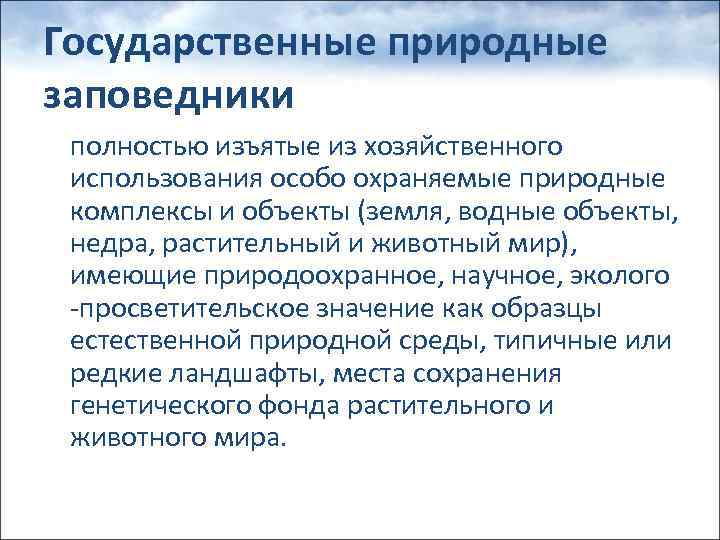 Государственные природные заповедники

полностью изъятые из хозяйственного использования особо охраняемые природные комплексы и объекты (земля, водные объекты, недра, растительный и животный мир), имеющие природоохранное, научное, эколого -просветительское значение как образцы естественной природной среды, типичные или редкие ландшафты, места сохранения генетического фонда растительного и животного мира.